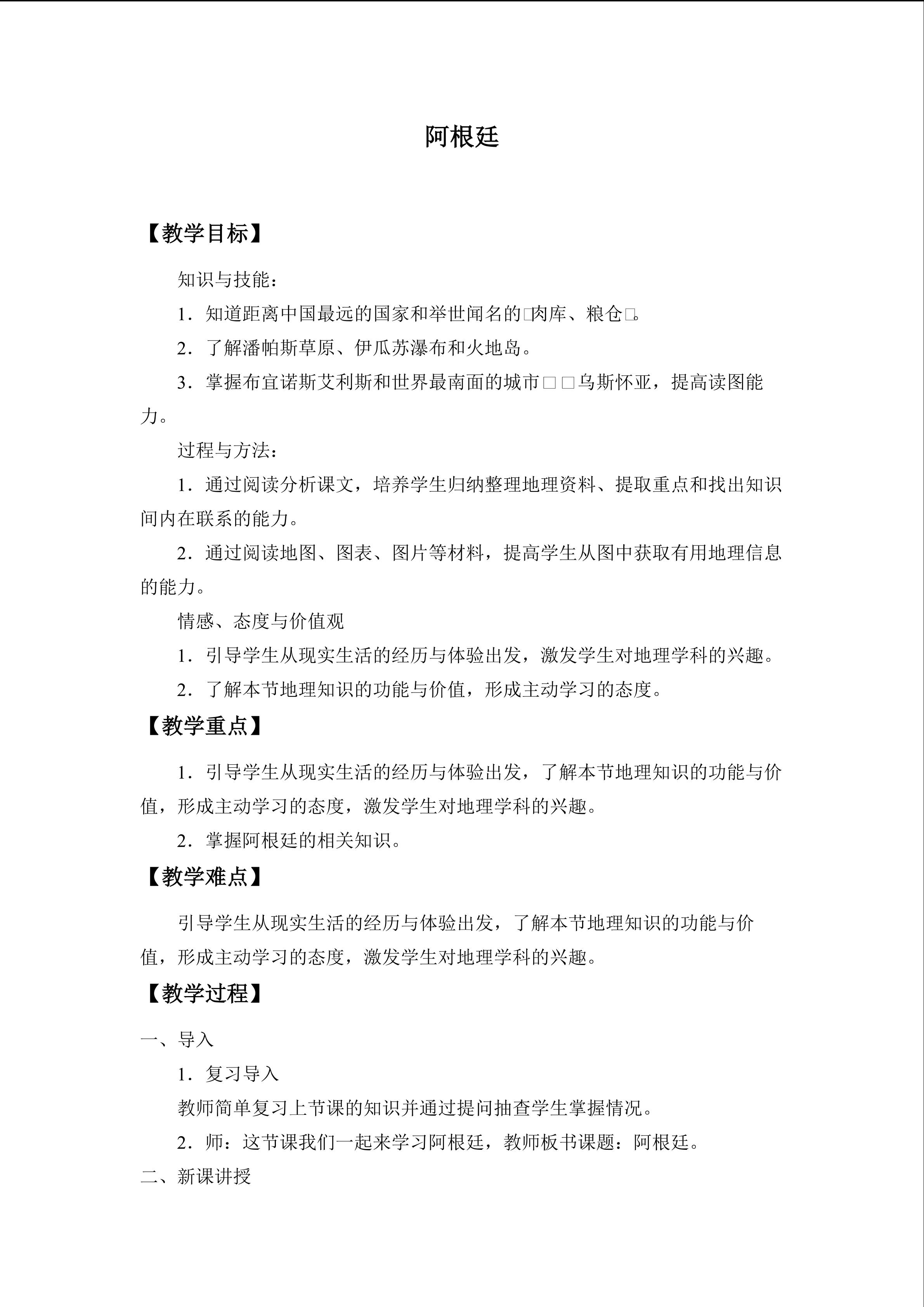 阿根廷

【教学目标】

知识与技能：

1．知道距离中国最远的国家和举世闻名的□肉库、粮仓□。

2．了解潘帕斯草原、伊瓜苏瀑布和火地岛。

3．掌握布宜诺斯艾利斯和世界最南面的城市□□乌斯怀亚，提高读图能力。

过程与方法：

1．通过阅读分析课文，培养学生归纳整理地理资料、提取重点和找出知识间内在联系的能力。

2．通过阅读地图、图表、图片等材料，提高学生从图中获取有用地理信息的能力。

情感、态度与价值观

1．引导学生从现实生活的经历与体验出发，激发学生对地理学科的兴趣。

2．了解本节地理知识的功能与价值，形成主动学习的态度。

【教学重点】

1．引导学生从现实生活的经历与体验出发，了解本节地理知识的功能与价值，形成主动学习的态度，激发学生对地理学科的兴趣。

2．掌握阿根廷的相关知识。

【教学难点】

引导学生从现实生活的经历与体验出发，了解本节地理知识的功能与价值，形成主动学习的态度，激发学生对地理学科的兴趣。

【教学过程】

一、导入

1．复习导入

教师简单复习上节课的知识并通过提问抽查学生掌握情况。

2．师：这节课我们一起来学习阿根廷，教师板书课题：阿根廷。

二、新课讲授